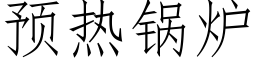 预热锅炉